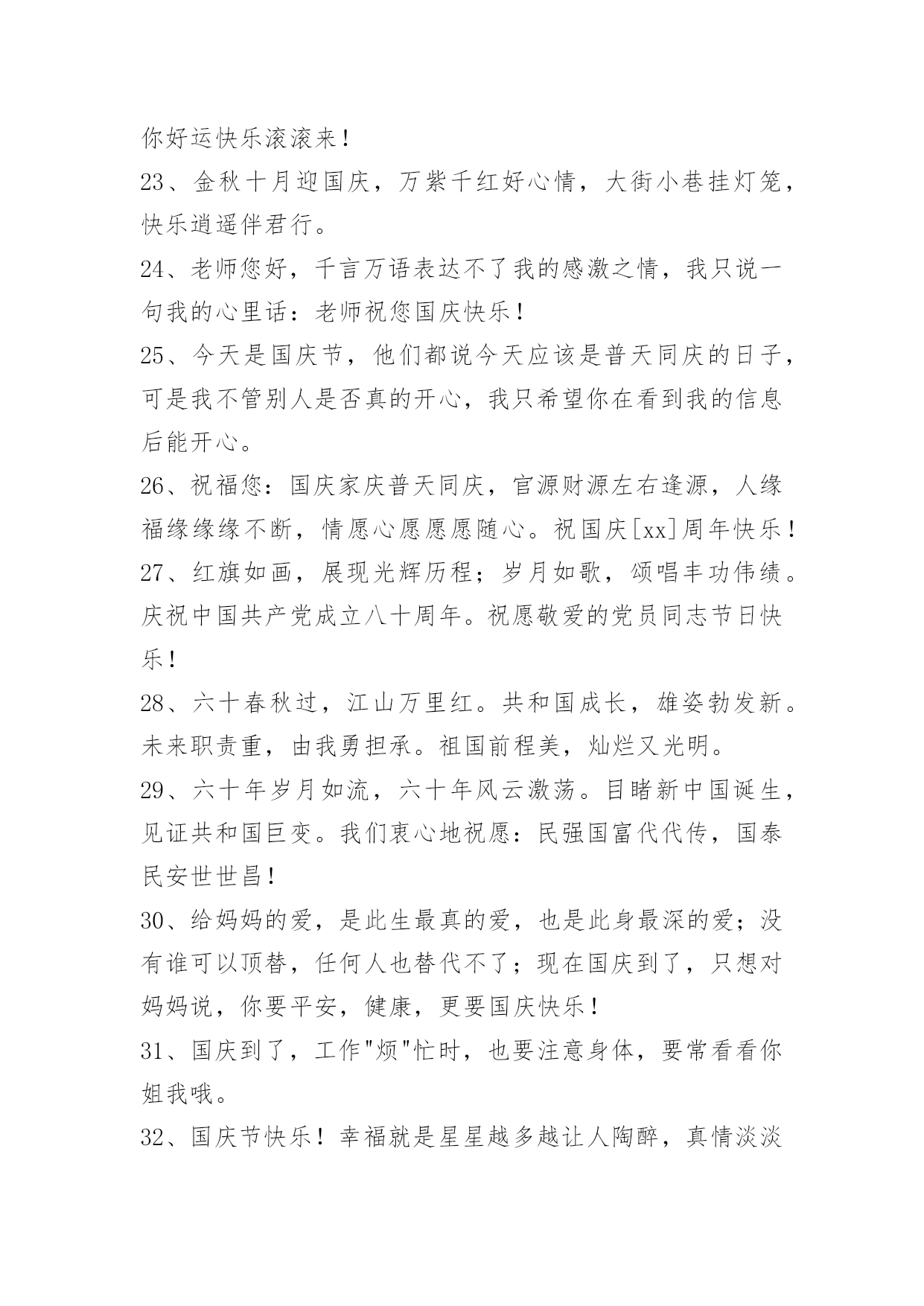 你好运快乐滚滚来！

23、金秋十月迎国庆，万紫千红好心情，大街小巷挂灯笼，快乐逍遥伴君行。

24、老师您好，千言万语表达不了我的感激之情，我只说一句我的心里话：老师祝您国庆快乐！

25、今天是国庆节，他们都说今天应该是普天同庆的日子，可是我不管别人是否真的开心，我只希望你在看到我的信息后能开心。

26、祝福您：国庆家庆普天同庆，官源财源左右逢源，人缘福缘缘缘不断，情愿心愿愿愿随心。祝国庆[xx]周年快乐！

27、红旗如画，展现光辉历程；岁月如歌，颂唱丰功伟绩。庆祝中国共产党成立八十周年。祝愿敬爱的党员同志节日快乐！

28、六十春秋过，江山万里红。共和国成长，雄姿勃发新。未来职责重，由我勇担承。祖国前程美，灿烂又光明。

29、六十年岁月如流，六十年风云激荡。目睹新中国诞生，见证共和国巨变。我们衷心地祝愿：民强国富代代传，国泰民安世世昌！

30、给妈妈的爱，是此生最真的爱，也是此身最深的爱；没有谁可以顶替，任何人也替代不了；现在国庆到了，只想对妈妈说，你要平安，健康，更要国庆快乐！

31、国庆到了，工作"烦"忙时，也要注意身体，要常看看你姐我哦。

32、国庆节快乐！幸福就是星星越多越让人陶醉，真情淡淡